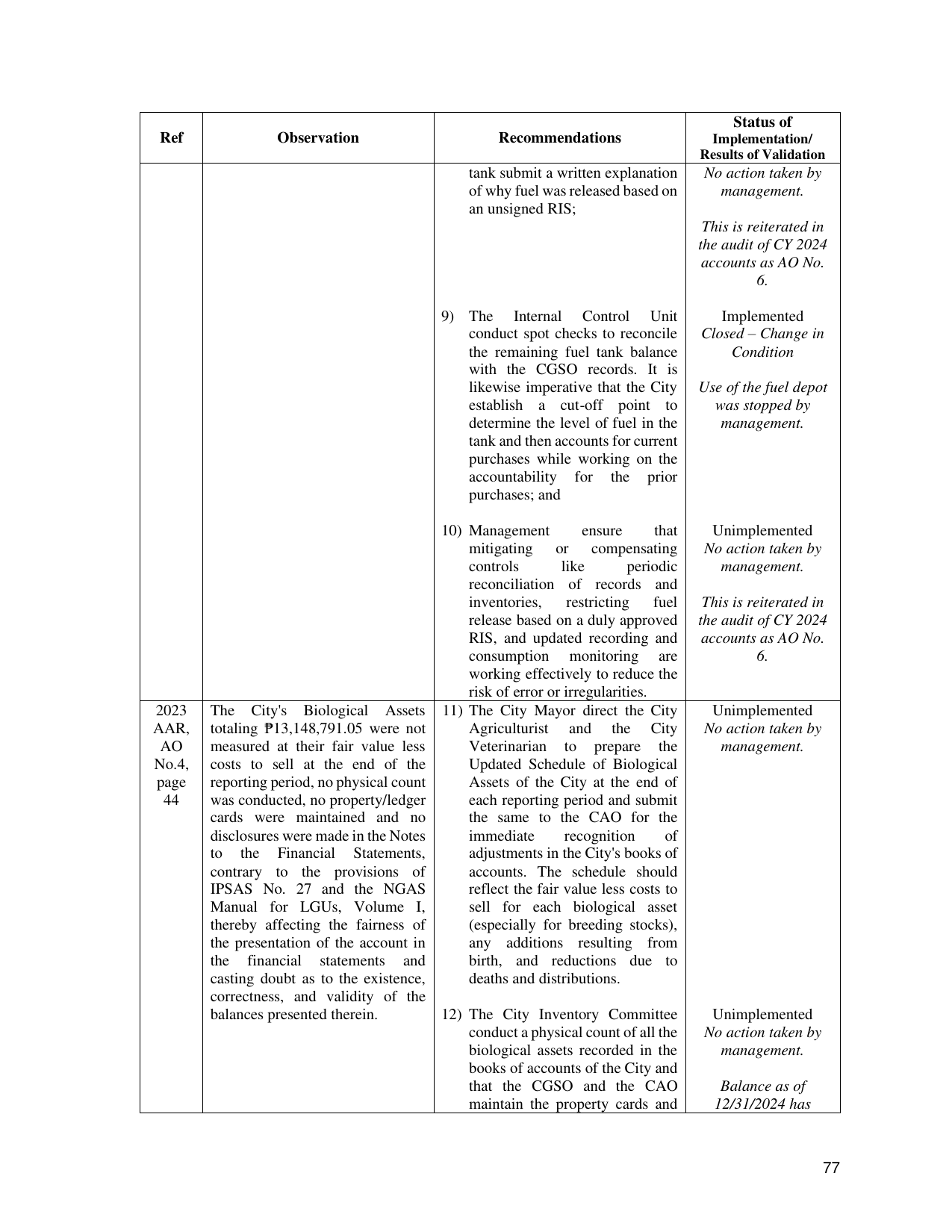 | Ref | Observation | Recommendations | Status of Implementation/ Results of Validation |
|---|---|---|---|
| | | tank submit a written explanation of why fuel was released based on an unsigned RIS; | No action taken by management. This is reiterated in the audit of CY 2024 accounts as AO No. 6. |
| | | 9) The Internal Control Unit conduct spot checks to reconcile the remaining fuel tank balance with the CGSO records. It is likewise imperative that the City establish a cut-off point to determine the level of fuel in the tank and then accounts for current purchases while working on the accountability for the prior purchases; and | Implemented Closed – Change in Condition Use of the fuel depot was stopped by management. |
| | | 10) Management ensure that mitigating or compensating controls like periodic reconciliation of records and inventories, restricting fuel release based on a duly approved RIS, and updated recording and consumption monitoring are working effectively to reduce the risk of error or irregularities. | Unimplemented No action taken by management. This is reiterated in the audit of CY 2024 accounts as AO No. 6. |
| 2023 AAR, AO No.4, page 44 | The City's Biological Assets totaling ₱13,148,791.05 were not measured at their fair value less costs to sell at the end of the reporting period, no physical count was conducted, no property/ledger cards were maintained and no disclosures were made in the Notes to the Financial Statements, contrary to the provisions of IPSAS No. 27 and the NGAS Manual for LGUs, Volume I, thereby affecting the fairness of the presentation of the account in the financial statements and casting doubt as to the existence, correctness, and validity of the balances presented therein. | 11) The City Mayor direct the City Agriculturist and the City Veterinarian to prepare the Updated Schedule of Biological Assets of the City at the end of each reporting period and submit the same to the CAO for the immediate recognition of adjustments in the City's books of accounts. The schedule should reflect the fair value less costs to sell for each biological asset (especially for breeding stocks), any additions resulting from birth, and reductions due to deaths and distributions. | Unimplemented No action taken by management. |
| | | 12) The City Inventory Committee conduct a physical count of all the biological assets recorded in the books of accounts of the City and that the CGSO and the CAO maintain the property cards and | Unimplemented No action taken by management. Balance as of 12/31/2024 has |

77